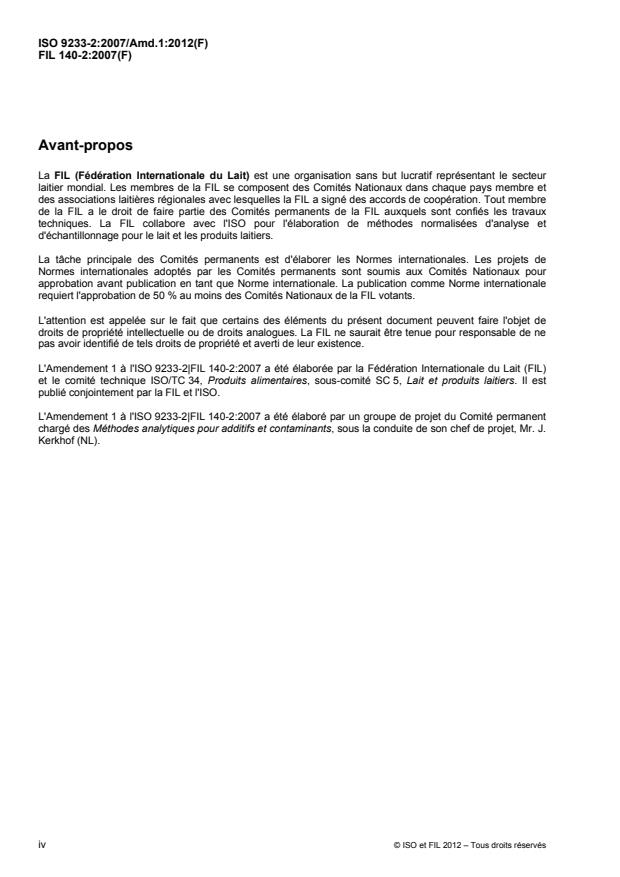 ISO 9233-2:2007/Amd.1:2012(F)
FIL 140-2:2007(F)

Avant-propos

La FIL (Fédération Internationale du Lait) est une organisation sans but lucratif représentant le secteur laitier mondial. Les membres de la FIL se composent des Comités Nationaux dans chaque pays membre et des associations laitières régionales avec lesquelles la FIL a signé des accords de coopération. Tout membre de la FIL a le droit de faire partie des Comités permanents de la FIL auxquels sont confiés les travaux techniques. La FIL collabore avec l'ISO pour l'élaboration de méthodes normalisées d'analyse et d'échantillonnage pour le lait et les produits laitiers.

La tâche principale des Comités permanents est d'élaborer les Normes internationales. Les projets de Normes internationales adoptés par les Comités permanents sont soumis aux Comités Nationaux pour approbation avant publication en tant que Norme internationale. La publication comme Norme internationale requiert l'approbation de 50 % au moins des Comités Nationaux de la FIL votants.

L'attention est appelée sur le fait que certains des éléments du présent document peuvent faire l'objet de droits de propriété intellectuelle ou de droits analogues. La FIL ne saurait être tenue pour responsable de ne pas avoir identifié de tels droits de propriété et averti de leur existence.

L'Amendement 1 à l'ISO 9233-2|FIL 140-2:2007 a été élaborée par la Fédération Internationale du Lait (FIL) et le comité technique ISO/TC 34, Produits alimentaires, sous-comité SC 5, Lait et produits laitiers. Il est publié conjointement par la FIL et l'ISO.

L'Amendement 1 à l'ISO 9233-2|FIL 140-2:2007 a été élaboré par un groupe de projet du Comité permanent chargé des Méthodes analytiques pour additifs et contaminants, sous la conduite de son chef de projet, Mr. J. Kerkhof (NL).

iv

© ISO et FIL 2012 – Tous droits réservés